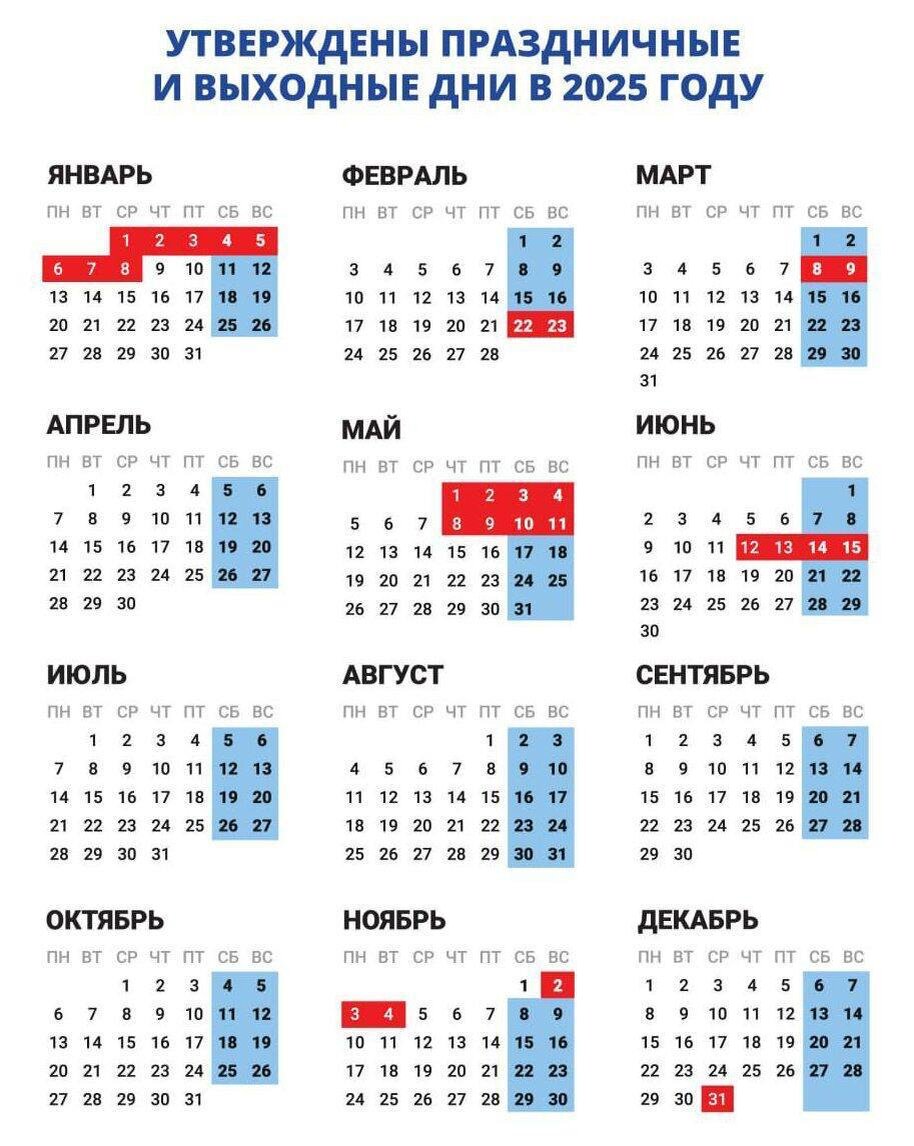 УТВЕРЖДЕНЫ ПРАЗДНИЧНЫЕ И ВЫХОДНЫЕ ДНИ В 2025 ГОДУ

ЯНВАРЬ

| ПН | ВТ | СР | ЧТ | ПТ | СБ | ВС |
|---|---|---|---|---|---|---|
| | | 1 | 2 | 3 | 4 | 5 |
| 6 | 7 | 8 | 9 | 10 | 11 | 12 |
| 13 | 14 | 15 | 16 | 17 | 18 | 19 |
| 20 | 21 | 22 | 23 | 24 | 25 | 26 |
| 27 | 28 | 29 | 30 | 31 | | |

ФЕВРАЛЬ

| ПН | ВТ | СР | ЧТ | ПТ | СБ | ВС |
|---|---|---|---|---|---|---|
| | | | | | 1 | 2 |
| 3 | 4 | 5 | 6 | 7 | 8 | 9 |
| 10 | 11 | 12 | 13 | 14 | 15 | 16 |
| 17 | 18 | 19 | 20 | 21 | 22 | 23 |
| 24 | 25 | 26 | 27 | 28 | | |

МАРТ

| ПН | ВТ | СР | ЧТ | ПТ | СБ | ВС |
|---|---|---|---|---|---|---|
| | | | | | 1 | 2 |
| 3 | 4 | 5 | 6 | 7 | 8 | 9 |
| 10 | 11 | 12 | 13 | 14 | 15 | 16 |
| 17 | 18 | 19 | 20 | 21 | 22 | 23 |
| 24 | 25 | 26 | 27 | 28 | 29 | 30 |
| 31 | | | | | | |

АПРЕЛЬ

| ПН | ВТ | СР | ЧТ | ПТ | СБ | ВС |
|---|---|---|---|---|---|---|
| | 1 | 2 | 3 | 4 | 5 | 6 |
| 7 | 8 | 9 | 10 | 11 | 12 | 13 |
| 14 | 15 | 16 | 17 | 18 | 19 | 20 |
| 21 | 22 | 23 | 24 | 25 | 26 | 27 |
| 28 | 29 | 30 | | | | |

МАЙ

| ПН | ВТ | СР | ЧТ | ПТ | СБ | ВС |
|---|---|---|---|---|---|---|
| | | | 1 | 2 | 3 | 4 |
| 5 | 6 | 7 | 8 | 9 | 10 | 11 |
| 12 | 13 | 14 | 15 | 16 | 17 | 18 |
| 19 | 20 | 21 | 22 | 23 | 24 | 25 |
| 26 | 27 | 28 | 29 | 30 | 31 | |

ИЮНЬ

| ПН | ВТ | СР | ЧТ | ПТ | СБ | ВС |
|---|---|---|---|---|---|---|
| | | | | | | 1 |
| 2 | 3 | 4 | 5 | 6 | 7 | 8 |
| 9 | 10 | 11 | 12 | 13 | 14 | 15 |
| 16 | 17 | 18 | 19 | 20 | 21 | 22 |
| 23 | 24 | 25 | 26 | 27 | 28 | 29 |
| 30 | | | | | | |

ИЮЛЬ

| ПН | ВТ | СР | ЧТ | ПТ | СБ | ВС |
|---|---|---|---|---|---|---|
| | 1 | 2 | 3 | 4 | 5 | 6 |
| 7 | 8 | 9 | 10 | 11 | 12 | 13 |
| 14 | 15 | 16 | 17 | 18 | 19 | 20 |
| 21 | 22 | 23 | 24 | 25 | 26 | 27 |
| 28 | 29 | 30 | 31 | | | |

АВГУСТ

| ПН | ВТ | СР | ЧТ | ПТ | СБ | ВС |
|---|---|---|---|---|---|---|
| | | | | 1 | 2 | 3 |
| 4 | 5 | 6 | 7 | 8 | 9 | 10 |
| 11 | 12 | 13 | 14 | 15 | 16 | 17 |
| 18 | 19 | 20 | 21 | 22 | 23 | 24 |
| 25 | 26 | 27 | 28 | 29 | 30 | 31 |

СЕНТЯБРЬ

| ПН | ВТ | СР | ЧТ | ПТ | СБ | ВС |
|---|---|---|---|---|---|---|
| 1 | 2 | 3 | 4 | 5 | 6 | 7 |
| 8 | 9 | 10 | 11 | 12 | 13 | 14 |
| 15 | 16 | 17 | 18 | 19 | 20 | 21 |
| 22 | 23 | 24 | 25 | 26 | 27 | 28 |
| 29 | 30 | | | | | |

ОКТЯБРЬ

| ПН | ВТ | СР | ЧТ | ПТ | СБ | ВС |
|---|---|---|---|---|---|---|
| | | 1 | 2 | 3 | 4 | 5 |
| 6 | 7 | 8 | 9 | 10 | 11 | 12 |
| 13 | 14 | 15 | 16 | 17 | 18 | 19 |
| 20 | 21 | 22 | 23 | 24 | 25 | 26 |
| 27 | 28 | 29 | 30 | 31 | | |

НОЯБРЬ

| ПН | ВТ | СР | ЧТ | ПТ | СБ | ВС |
|---|---|---|---|---|---|---|
| | | | | | 1 | 2 |
| 3 | 4 | 5 | 6 | 7 | 8 | 9 |
| 10 | 11 | 12 | 13 | 14 | 15 | 16 |
| 17 | 18 | 19 | 20 | 21 | 22 | 23 |
| 24 | 25 | 26 | 27 | 28 | 29 | 30 |

ДЕКАБРЬ

| ПН | ВТ | СР | ЧТ | ПТ | СБ | ВС |
|---|---|---|---|---|---|---|
| 1 | 2 | 3 | 4 | 5 | 6 | 7 |
| 8 | 9 | 10 | 11 | 12 | 13 | 14 |
| 15 | 16 | 17 | 18 | 19 | 20 | 21 |
| 22 | 23 | 24 | 25 | 26 | 27 | 28 |
| 29 | 30 | 31 | | | | |